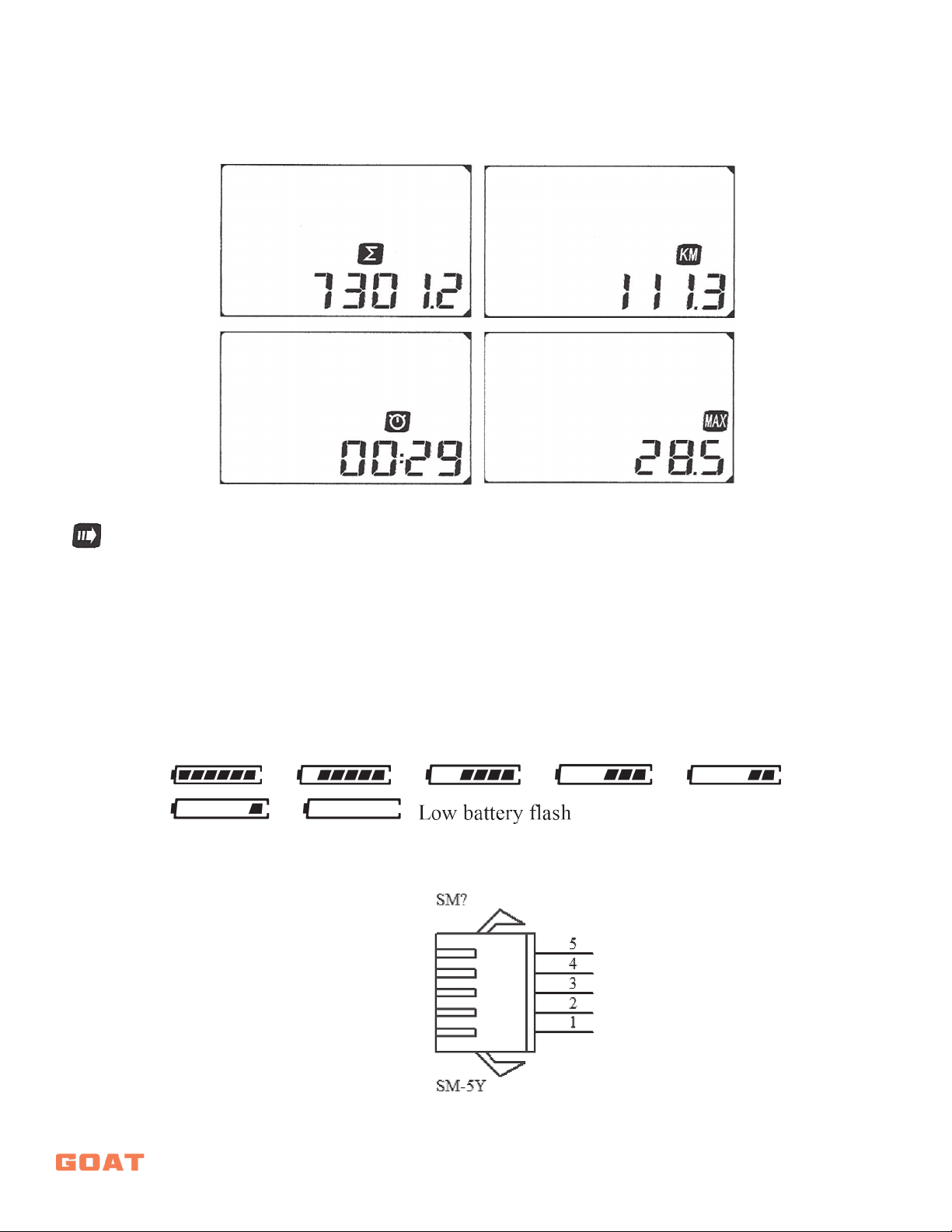 Σ
7301.2

KM
111.3

00:29

MAX
28.5

Low battery flash

SM?
5
4
3
2
1
SM-5Y

GOAT